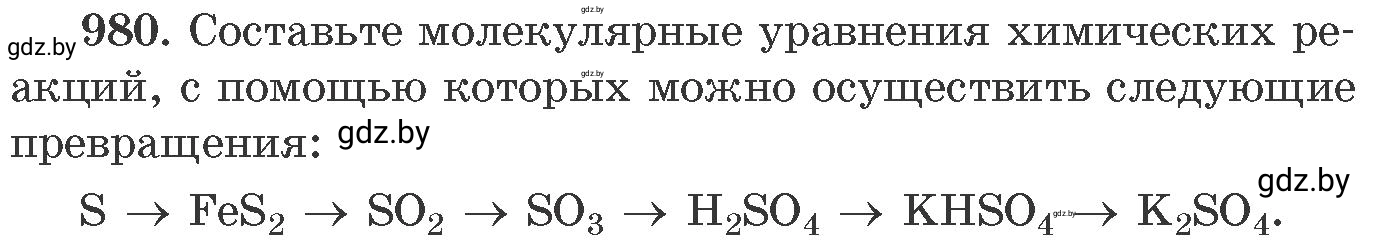 gdz.by

gdz.by 980. Составьте молекулярные уравнения химических реакций, с помощью которых можно осуществить следующие превращения: gdz.by

gdz.by

$S \rightarrow FeS_2 \rightarrow SO_2 \rightarrow SO_3 \rightarrow H_2SO_4 \rightarrow KHSO_4 \rightarrow K_2SO_4$. gdz.by

gdz.by